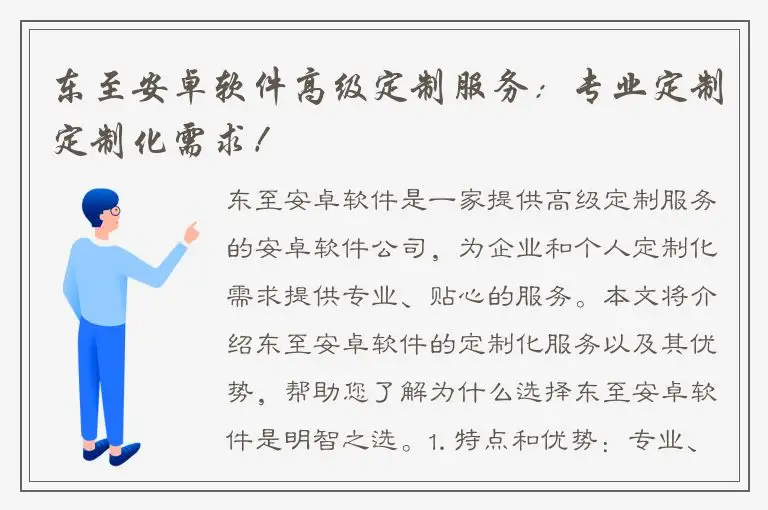 东至安卓软件高级定制服务：专业定制定制化需求！

东至安卓软件是一家提供高级定制服务的安卓软件公司，为企业和个人定制化需求提供专业、贴心的服务。本文将介绍东至安卓软件的定制化服务以及其优势，帮助您了解为什么选择东至安卓软件是明智之选。1. 特点和优势：专业、